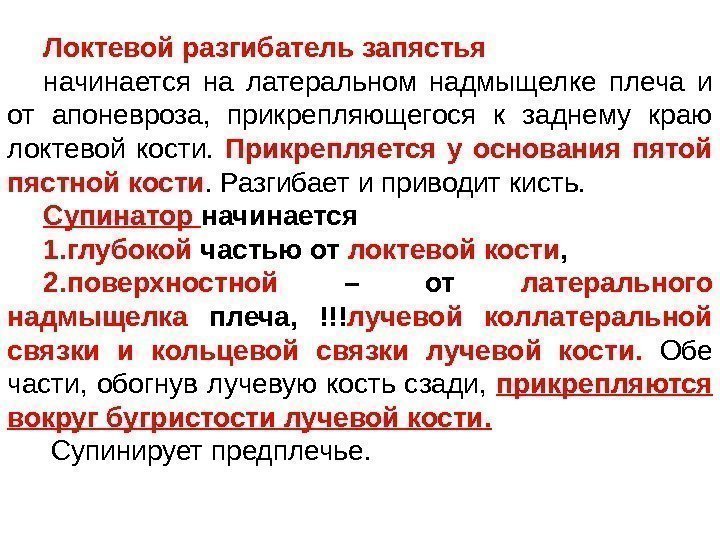 Локтевой разгибатель запястья

начинается на латеральном надмыщелке плеча и от апоневроза, прикрепляющегося к заднему краю локтевой кости. Прикрепляется у основания пятой пястной кости. Разгибает и приводит кисть.

Супинатор начинается

1.глубокой частью от локтевой кости,

2.поверхностной – от латерального надмыщелка плеча, !!!лучевой коллатеральной связки и кольцевой связки лучевой кости. Обе части, обогнув лучевую кость сзади, прикрепляются вокруг бугристости лучевой кости.

Супинирует предплечье.